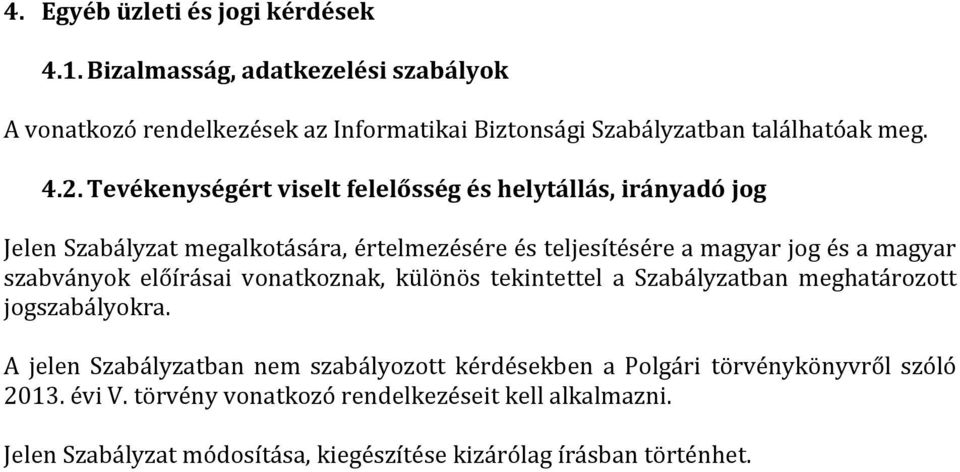 4. Egyéb üzleti és jogi kérdések

4.1. Bizalmasság, adatkezelési szabályok

A vonatkozó rendelkezések az Informatikai Biztonsági Szabályzatban találhatóak meg.

4.2. Tevékenységért viselt felelősség és helytállás, irányadó jog

Jelen Szabályzat megalkotására, értelmezésére és teljesítésére a magyar jog és a magyar szabványok előírásai vonatkoznak, különös tekintettel a Szabályzatban meghatározott jogszabályokra.

A jelen Szabályzatban nem szabályozott kérdésekben a Polgári törvénykönyvről szóló 2013. évi V. törvény vonatkozó rendelkezéseit kell alkalmazni.

Jelen Szabályzat módosítása, kiegészítése kizárólag írásban történhet.